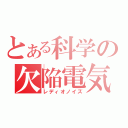 とある科学の
欠陥電気
レディオノイズ